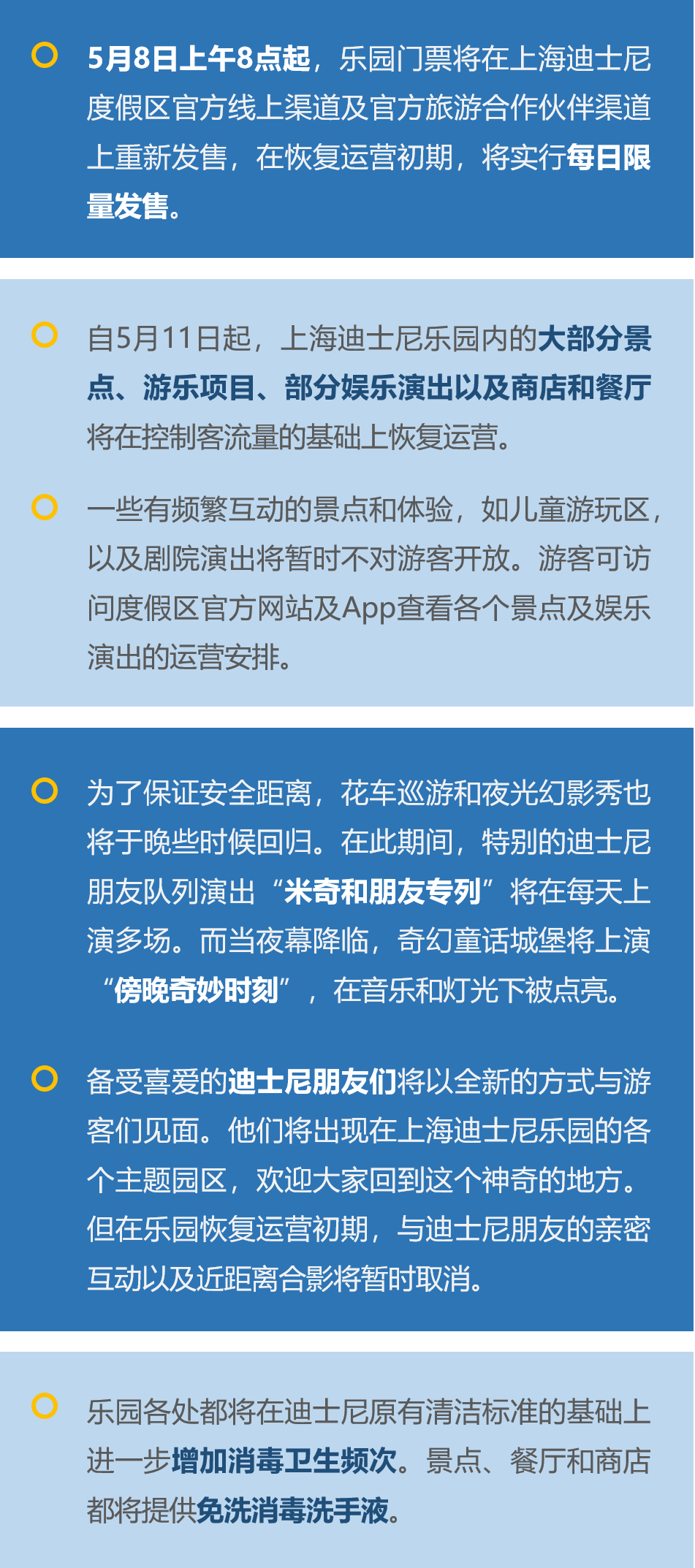 5月8日上午8点起，乐园门票将在上海迪士尼度假区官方线上渠道及官方旅游合作伙伴渠道上重新发售，在恢复运营初期，将实行每日限量发售。

自5月11日起，上海迪士尼乐园内的大部分景点、游乐项目、部分娱乐演出以及商店和餐厅将在控制客流量的基础上恢复运营。

一些有频繁互动的景点和体验，如儿童游玩区，以及剧院演出将暂时不对游客开放。游客可访问度假区官方网站及App查看各个景点及娱乐演出的运营安排。

为了保证安全距离，花车巡游和夜光幻影秀也将于晚些时候回归。在此期间，特别的迪士尼朋友队列演出“米奇和朋友专列”将在每天上演多场。而当夜幕降临，奇幻童话城堡将上演“傍晚奇妙时刻”，在音乐和灯光下被点亮。

备受喜爱的迪士尼朋友们将以全新的方式与游客们见面。他们将出现在上海迪士尼乐园的各个主题园区，欢迎大家回到这个神奇的地方。但在乐园恢复运营初期，与迪士尼朋友的亲密互动以及近距离合影将暂时取消。

乐园各处都将在迪士尼原有清洁标准的基础上进一步增加消毒卫生频次。景点、餐厅和商店都将提供免洗消毒洗手液。